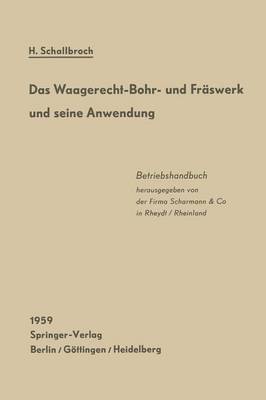 H. Schallbroch

Das Waagerecht-Bohr- und Fräswerk und seine Anwendung

Betriebshandbuch
herausgegeben von
der Firma Scharmann & Co
in Rheydt / Rheinland

1959
Springer-Verlag
Berlin / Göttingen / Heidelberg